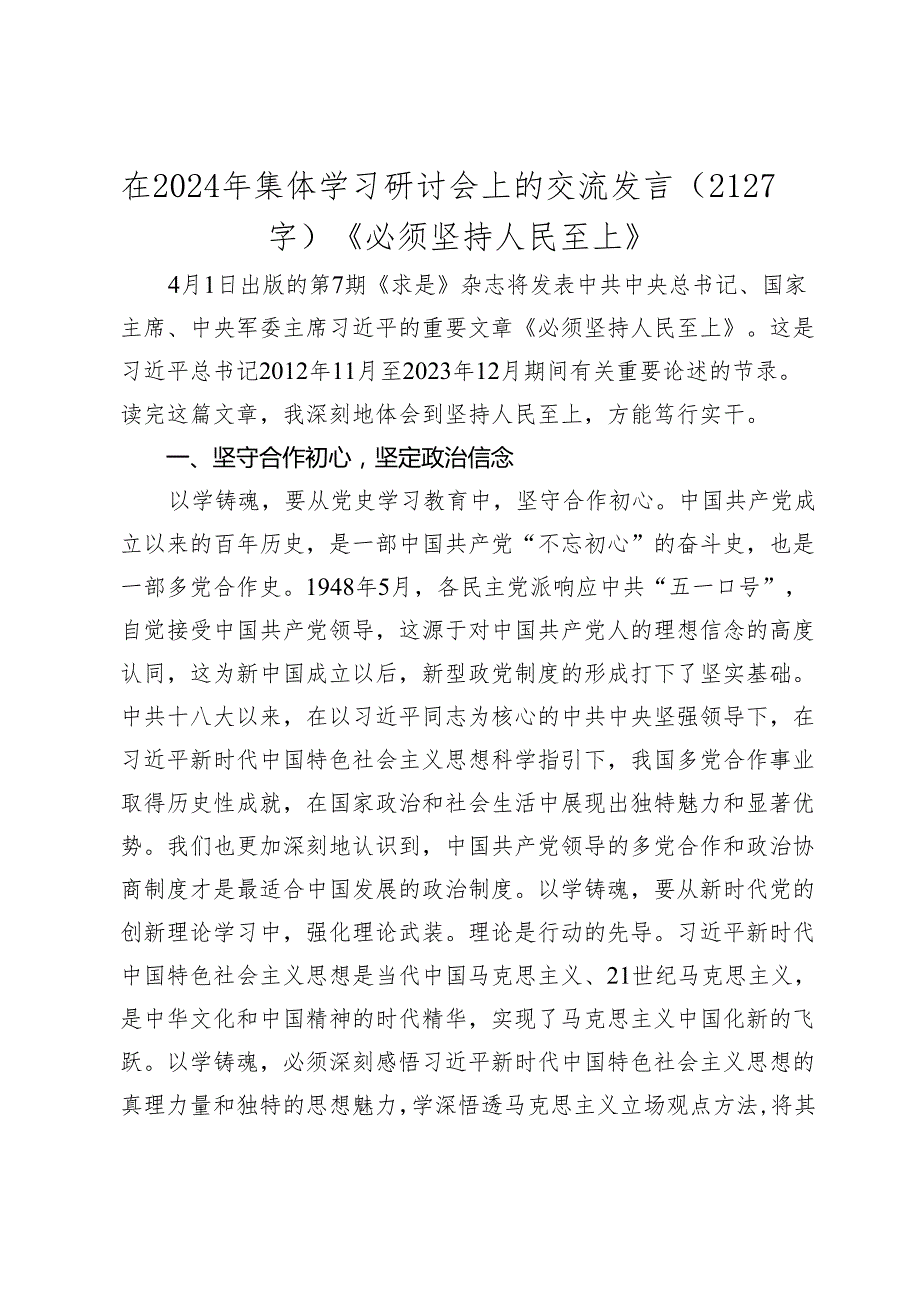 在2024年集体学习研讨会上的交流发言（2127字）《必须坚持人民至上》

4月1日出版的第7期《求是》杂志将发表中共中央总书记、国家主席、中央军委主席习近平的重要文章《必须坚持人民至上》。这是习近平总书记2012年11月至2023年12月期间有关重要论述的节录。读完这篇文章，我深刻地体会到坚持人民至上，方能笃行实干。

一、坚守合作初心，坚定政治信念

以学铸魂，要从党史学习教育中，坚守合作初心。中国共产党成立以来的百年历史，是一部中国共产党“不忘初心”的奋斗史，也是一部多党合作史。1948年5月，各民主党派响应中共“五一口号”，自觉接受中国共产党领导，这源于对中国共产党人的理想信念的高度认同，这为新中国成立以后，新型政党制度的形成打下了坚实基础。中共十八大以来，在以习近平同志为核心的中共中央坚强领导下，在习近平新时代中国特色社会主义思想科学指引下，我国多党合作事业取得历史性成就，在国家政治和社会生活中展现出独特魅力和显著优势。我们也更加深刻地认识到，中国共产党领导的多党合作和政治协商制度才是最适合中国发展的政治制度。以学铸魂，要从新时代党的创新理论学习中，强化理论武装。理论是行动的先导。习近平新时代中国特色社会主义思想是当代中国马克思主义、21世纪马克思主义，是中华文化和中国精神的时代精华，实现了马克思主义中国化新的飞跃。以学铸魂，必须深刻感悟习近平新时代中国特色社会主义思想的真理力量和独特的思想魅力，学深悟透马克思主义立场观点方法，将其